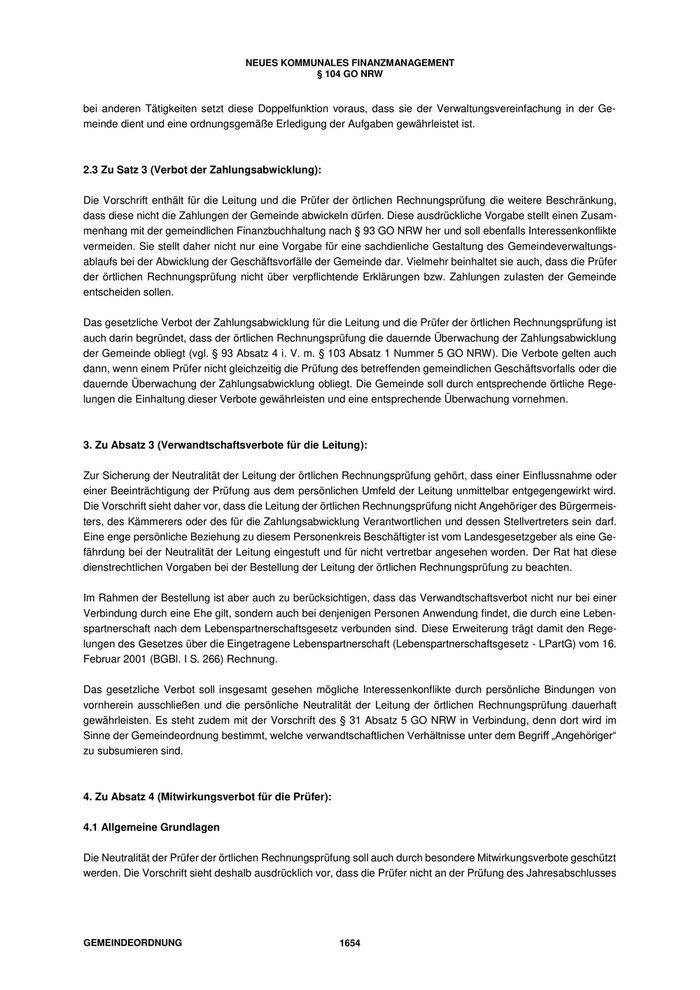 NEUES KOMMUNALES FINANZMANAGEMENT
§ 104 GO NRW

bei anderen Tätigkeiten setzt diese Doppelfunktion voraus, dass sie der Verwaltungsvereinfachung in der Gemeinde dient und eine ordnungsgemäße Erledigung der Aufgaben gewährleistet ist.

2.3 Zu Satz 3 (Verbot der Zahlungsabwicklung):

Die Vorschrift enthält für die Leitung und die Prüfer der örtlichen Rechnungsprüfung die weitere Beschränkung, dass diese nicht die Zahlungen der Gemeinde abwickeln dürfen. Diese ausdrückliche Vorgabe stellt einen Zusammenhang mit der gemeindlichen Finanzbuchhaltung nach § 93 GO NRW her und soll ebenfalls Interessenkonflikte vermeiden. Sie stellt daher nicht nur eine Vorgabe für eine sachdienliche Gestaltung des Gemeindeverwaltungsablaufs bei der Abwicklung der Geschäftsvorfälle der Gemeinde dar. Vielmehr beinhaltet sie auch, dass die Prüfer der örtlichen Rechnungsprüfung nicht über verpflichtende Erklärungen bzw. Zahlungen zulasten der Gemeinde entscheiden sollen.

Das gesetzliche Verbot der Zahlungsabwicklung für die Leitung und die Prüfer der örtlichen Rechnungsprüfung ist auch darin begründet, dass der örtlichen Rechnungsprüfung die dauernde Überwachung der Zahlungsabwicklung der Gemeinde obliegt (vgl. § 93 Absatz 4 i. V. m. § 103 Absatz 1 Nummer 5 GO NRW). Die Verbote gelten auch dann, wenn einem Prüfer nicht gleichzeitig die Prüfung des betreffenden gemeindlichen Geschäftsvorfalls oder die dauernde Überwachung der Zahlungsabwicklung obliegt. Die Gemeinde soll durch entsprechende örtliche Regelungen die Einhaltung dieser Verbote gewährleisten und eine entsprechende Überwachung vornehmen.

3. Zu Absatz 3 (Verwandtschaftsverbote für die Leitung):

Zur Sicherung der Neutralität der Leitung der örtlichen Rechnungsprüfung gehört, dass einer Einflussnahme oder einer Beeinträchtigung der Prüfung aus dem persönlichen Umfeld der Leitung unmittelbar entgegengewirkt wird. Die Vorschrift sieht daher vor, dass die Leitung der örtlichen Rechnungsprüfung nicht Angehöriger des Bürgermeisters, des Kämmerers oder des für die Zahlungsabwicklung Verantwortlichen und dessen Stellvertreters sein darf. Eine enge persönliche Beziehung zu diesem Personenkreis Beschäftigter ist vom Landesgesetzgeber als eine Gefährdung bei der Neutralität der Leitung eingestuft und für nicht vertretbar angesehen worden. Der Rat hat diese dienstrechtlichen Vorgaben bei der Bestellung der Leitung der örtlichen Rechnungsprüfung zu beachten.

Im Rahmen der Bestellung ist aber auch zu berücksichtigen, dass das Verwandtschaftsverbot nicht nur bei einer Verbindung durch eine Ehe gilt, sondern auch bei denjenigen Personen Anwendung findet, die durch eine Lebenspartnerschaft nach dem Lebenspartnerschaftsgesetz verbunden sind. Diese Erweiterung trägt damit den Regelungen des Gesetzes über die Eingetragene Lebenspartnerschaft (Lebenspartnerschaftsgesetz - LPartG) vom 16. Februar 2001 (BGBl. I S. 266) Rechnung.

Das gesetzliche Verbot soll insgesamt gesehen mögliche Interessenkonflikte durch persönliche Bindungen von vornherein ausschließen und die persönliche Neutralität der Leitung der örtlichen Rechnungsprüfung dauerhaft gewährleisten. Es steht zudem mit der Vorschrift des § 31 Absatz 5 GO NRW in Verbindung, denn dort wird im Sinne der Gemeindeordnung bestimmt, welche verwandtschaftlichen Verhältnisse unter dem Begriff „Angehöriger“ zu subsumieren sind.

4. Zu Absatz 4 (Mitwirkungsverbot für die Prüfer):

4.1 Allgemeine Grundlagen

Die Neutralität der Prüfer der örtlichen Rechnungsprüfung soll auch durch besondere Mitwirkungsverbote geschützt werden. Die Vorschrift sieht deshalb ausdrücklich vor, dass die Prüfer nicht an der Prüfung des Jahresabschlusses

GEMEINDEORDNUNG 1654